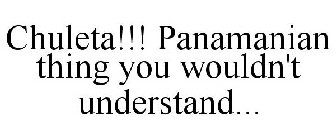 Chuleta!!! Panamanian thing you wouldn't understand...